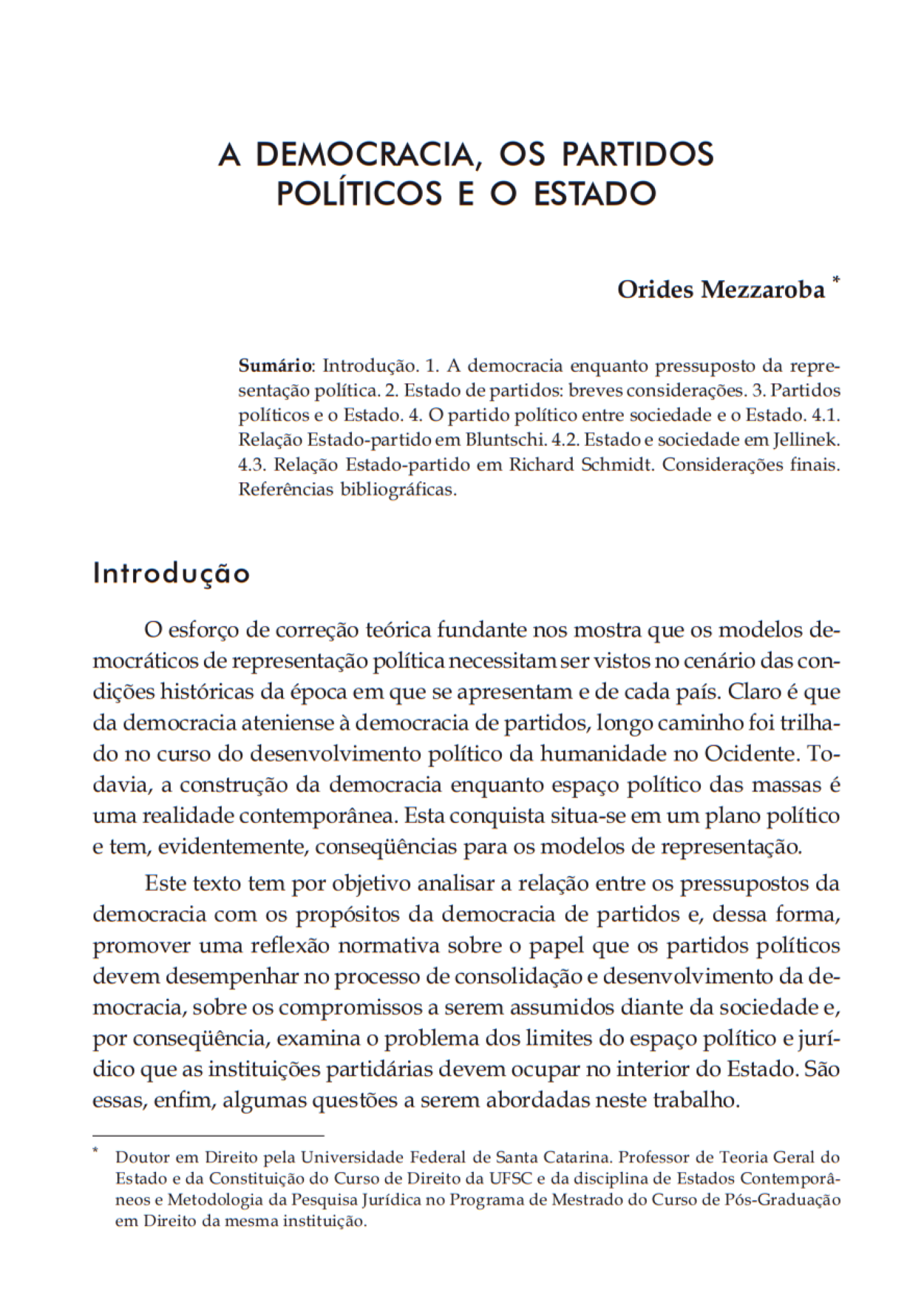 A DEMOCRACIA, OS PARTIDOS POLÍTICOS E O ESTADO

Orides Mezzaroba *

Sumário: Introdução. 1. A democracia enquanto pressuposto da representação política. 2. Estado de partidos: breves considerações. 3. Partidos políticos e o Estado. 4. O partido político entre sociedade e o Estado. 4.1. Relação Estado-partido em Bluntschi. 4.2. Estado e sociedade em Jellinek. 4.3. Relação Estado-partido em Richard Schmidt. Considerações finais. Referências bibliográficas.

Introdução

O esforço de correção teórica fundante nos mostra que os modelos democráticos de representação política necessitam ser vistos no cenário das condições históricas da época em que se apresentam e de cada país. Claro é que da democracia ateniense à democracia de partidos, longo caminho foi trilhado no curso do desenvolvimento político da humanidade no Ocidente. Todavia, a construção da democracia enquanto espaço político das massas é uma realidade contemporânea. Esta conquista situa-se em um plano político e tem, evidentemente, conseqüências para os modelos de representação.

Este texto tem por objetivo analisar a relação entre os pressupostos da democracia com os propósitos da democracia de partidos e, dessa forma, promover uma reflexão normativa sobre o papel que os partidos políticos devem desempenhar no processo de consolidação e desenvolvimento da democracia, sobre os compromissos a serem assumidos diante da sociedade e, por conseqüência, examina o problema dos limites do espaço político e jurídico que as instituições partidárias devem ocupar no interior do Estado. São essas, enfim, algumas questões a serem abordadas neste trabalho.

* Doutor em Direito pela Universidade Federal de Santa Catarina. Professor de Teoria Geral do Estado e da Constituição do Curso de Direito da UFSC e da disciplina de Estados Contemporâneos e Metodologia da Pesquisa Jurídica no Programa de Mestrado do Curso de Pós-Graduação em Direito da mesma instituição.